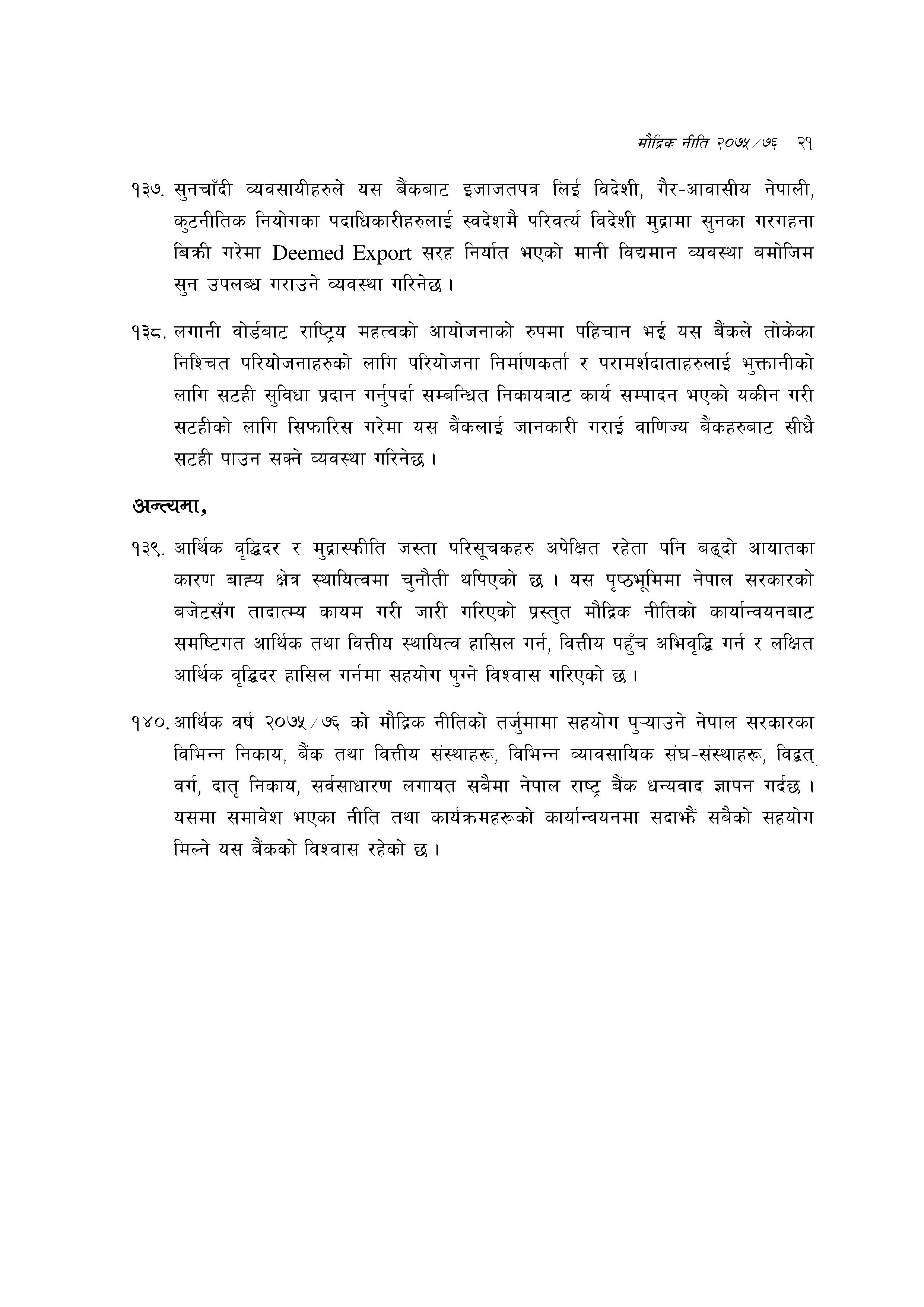 मौद्रिक नीति २०७५/७६   २१

१३७. सुनचाँदी व्यवसायीहरुले यस बैंकबाट इजाजतपत्र लिई विदेशी, गैर-आवासीय नेपाली, कुटनीतिक नियोगका पदाधिकारीहरुलाई स्वदेशमै परिवर्त्य विदेशी मुद्रामा सुनका गरगहना बिक्री गरेमा Deemed Export सरह निर्यात भएको मानी विद्यमान व्यवस्था बमोजिम सुन उपलब्ध गराउने व्यवस्था गरिनेछ ।

१३८. लगानी वोर्डबाट राष्ट्रिय महत्वको आयोजनाको रुपमा पहिचान भई यस बैंकले तोकेका निश्चित परियोजनाहरुको लागि परियोजना निर्माणकर्ता र परामर्शदाताहरुलाई भुक्तानीको लागि सटही सुविधा प्रदान गर्नुपर्दा सम्बन्धित निकायबाट कार्य सम्पादन भएको यकीन गरी सटहीको लागि सिफारिस गरेमा यस बैंकलाई जानकारी गराई वाणिज्य बैंकहरुबाट सीधै सटही पाउन सक्ने व्यवस्था गरिनेछ ।

अन्त्यमा,

१३९. आर्थिक वृद्धिदर र मुद्रास्फीति जस्ता परिसूचकहरु अपेक्षित रहेता पनि बढ्दो आयातका कारण बाह्य क्षेत्र स्थायित्वमा चुनौती थपिएको छ । यस पृष्ठभूमिमा नेपाल सरकारको बजेटसँग तादात्म्य कायम गरी जारी गरिएको प्रस्तुत मौद्रिक नीतिको कार्यान्वयनबाट समष्टिगत आर्थिक तथा वित्तीय स्थायित्व हासिल गर्न, वित्तीय पहुँच अभिवृद्धि गर्न र लक्षित आर्थिक वृद्धिदर हासिल गर्नमा सहयोग पुग्ने विश्वास गरिएको छ ।

१४०. आर्थिक वर्ष २०७५/७६ को मौद्रिक नीतिको तर्जुमामा सहयोग पुऱ्याउने नेपाल सरकारका विभिन्न निकाय, बैंक तथा वित्तीय संस्थाहरू, विभिन्न व्यावसायिक संघ-संस्थाहरू, विद्वत् वर्ग, दातृ निकाय, सर्वसाधारण लगायत सबैमा नेपाल राष्ट्र बैंक धन्यवाद ज्ञापन गर्दछ । यसमा समावेश भएका नीति तथा कार्यक्रमहरूको कार्यान्वयनमा सदाझैं सबैको सहयोग मिल्ने यस बैंकको विश्वास रहेको छ ।